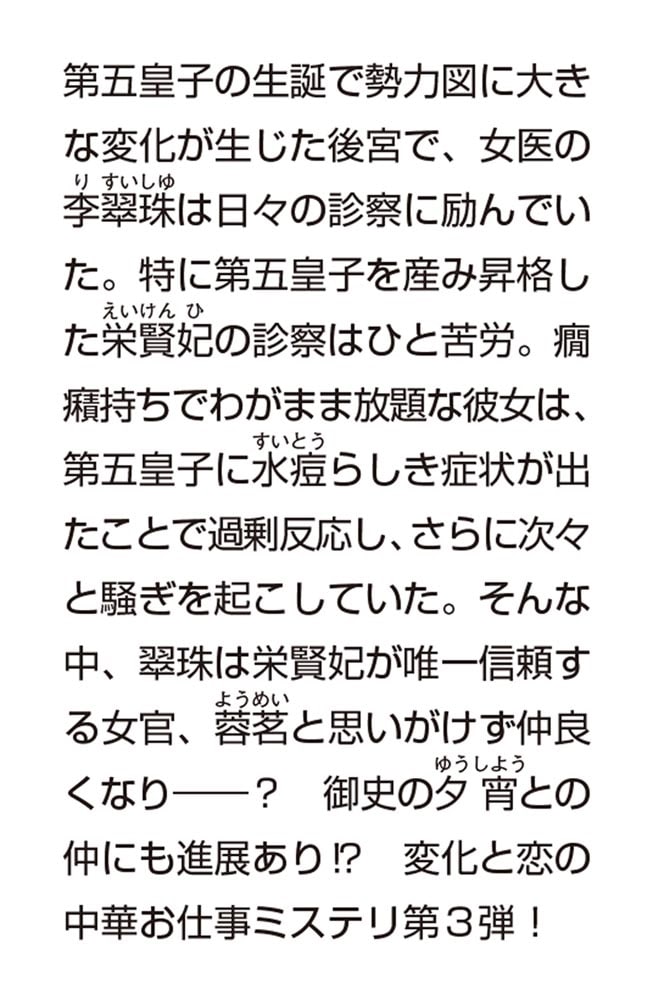 第五皇子の生誕で勢力図に大きな変化が生じた後宮で、女医の李翠珠（りすいしゅ）は日々の診察に励んでいた。特に第五皇子を産み昇格した栄賢妃（えいけんひ）の診察はひと苦労。癇癪持ちでわがまま放題な彼女は、第五皇子に水痘（すいとう）らしき症状が出たことで過剰反応し、さらに次々と騒ぎを起こしていた。そんな中、翠珠は栄賢妃が唯一信頼する女官、蓉茗（ようめい）と思いがけず仲良くなり――？　御史の夕宵（ゆうしょう）との仲にも進展あり!?　変化と恋の中華お仕事ミステリ第３弾！